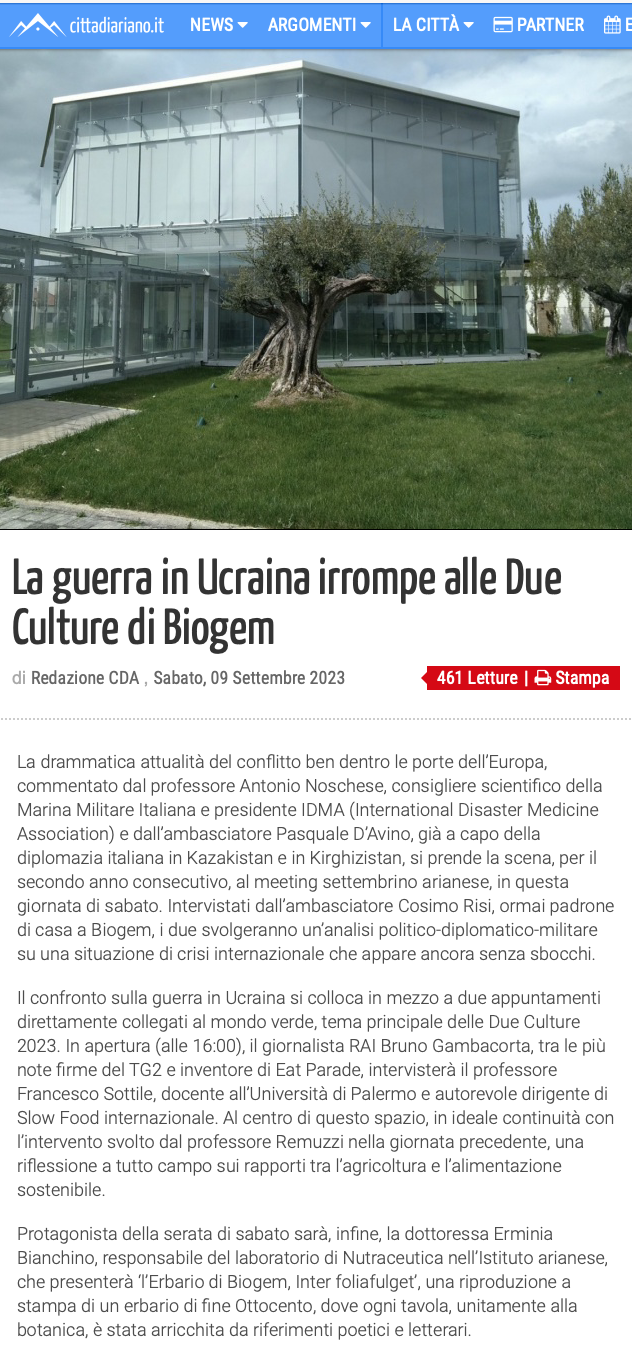 cittadiariano.it NEWS ARGOMENTI LA CITTÀ PARTNER E

La guerra in Ucraina irrompe alle Due Culture di Biogem

di Redazione CDA , Sabato, 09 Settembre 2023

461 Letture | Stampa

La drammatica attualità del conflitto ben dentro le porte dell'Europa, commentato dal professore Antonio Noschese, consigliere scientifico della Marina Militare Italiana e presidente IDMA (International Disaster Medicine Association) e dall'ambasciatore Pasquale D'Avino, già a capo della diplomazia italiana in Kazakistan e in Kirghizistan, si prende la scena, per il secondo anno consecutivo, al meeting settembrino arianese, in questa giornata di sabato. Intervistati dall'ambasciatore Cosimo Risi, ormai padrone di casa a Biogem, i due svolgeranno un'analisi politico-diplomatico-militare su una situazione di crisi internazionale che appare ancora senza sbocchi.

Il confronto sulla guerra in Ucraina si colloca in mezzo a due appuntamenti direttamente collegati al mondo verde, tema principale delle Due Culture 2023. In apertura (alle 16:00), il giornalista RAI Bruno Gambacorta, tra le più note firme del TG2 e inventore di Eat Parade, intervisterà il professore Francesco Sottile, docente all'Università di Palermo e autorevole dirigente di Slow Food internazionale. Al centro di questo spazio, in ideale continuità con l'intervento svolto dal professore Remuzzi nella giornata precedente, una riflessione a tutto campo sui rapporti tra l'agricoltura e l'alimentazione sostenibile.

Protagonista della serata di sabato sarà, infine, la dottoressa Erminia Bianchino, responsabile del laboratorio di Nutraceutica nell'Istituto arianese, che presenterà 'l'Erbario di Biogem, Inter foliafulget', una riproduzione a stampa di un erbario di fine Ottocento, dove ogni tavola, unitamente alla botanica, è stata arricchita da riferimenti poetici e letterari.